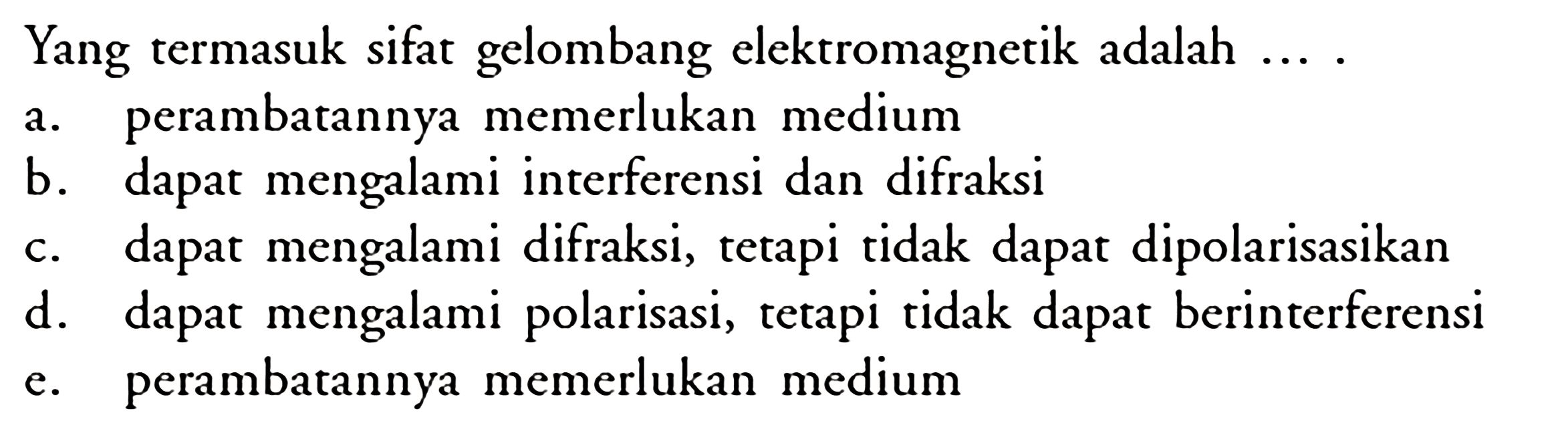 Yang termasuk sifat gelombang elektromagnetik adalah ... .

a. perambatannya memerlukan medium
b. dapat mengalami interferensi dan difraksi
c. dapat mengalami difraksi, tetapi tidak dapat dipolarisasikan
d. dapat mengalami polarisasi, tetapi tidak dapat berinterferensi
e. perambatannya memerlukan medium